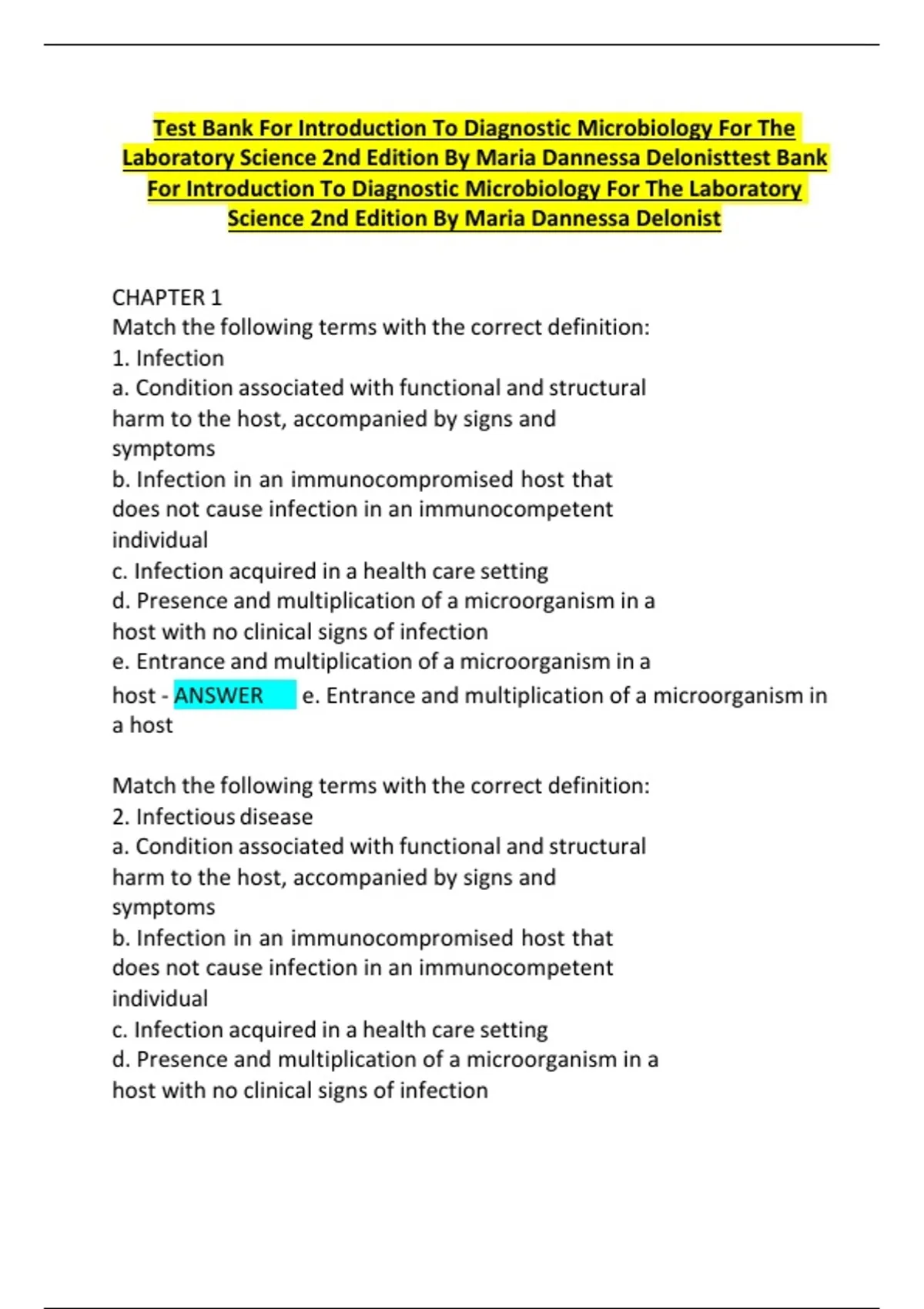 Test Bank For Introduction To Diagnostic Microbiology For The Laboratory Science 2nd Edition By Maria Dannessa Delonisttest Bank For Introduction To Diagnostic Microbiology For The Laboratory Science 2nd Edition By Maria Dannessa Delonist

CHAPTER 1
Match the following terms with the correct definition:
1. Infection
a. Condition associated with functional and structural harm to the host, accompanied by signs and symptoms
b. Infection in an immunocompromised host that does not cause infection in an immunocompetent individual
c. Infection acquired in a health care setting
d. Presence and multiplication of a microorganism in a host with no clinical signs of infection
e. Entrance and multiplication of a microorganism in a host - ANSWER e. Entrance and multiplication of a microorganism in a host

Match the following terms with the correct definition:
2. Infectious disease
a. Condition associated with functional and structural harm to the host, accompanied by signs and symptoms
b. Infection in an immunocompromised host that does not cause infection in an immunocompetent individual
c. Infection acquired in a health care setting
d. Presence and multiplication of a microorganism in a host with no clinical signs of infection